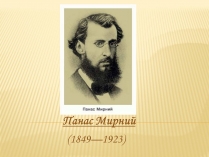 Панас Мирний

Панас Мирний

(1849—1923)